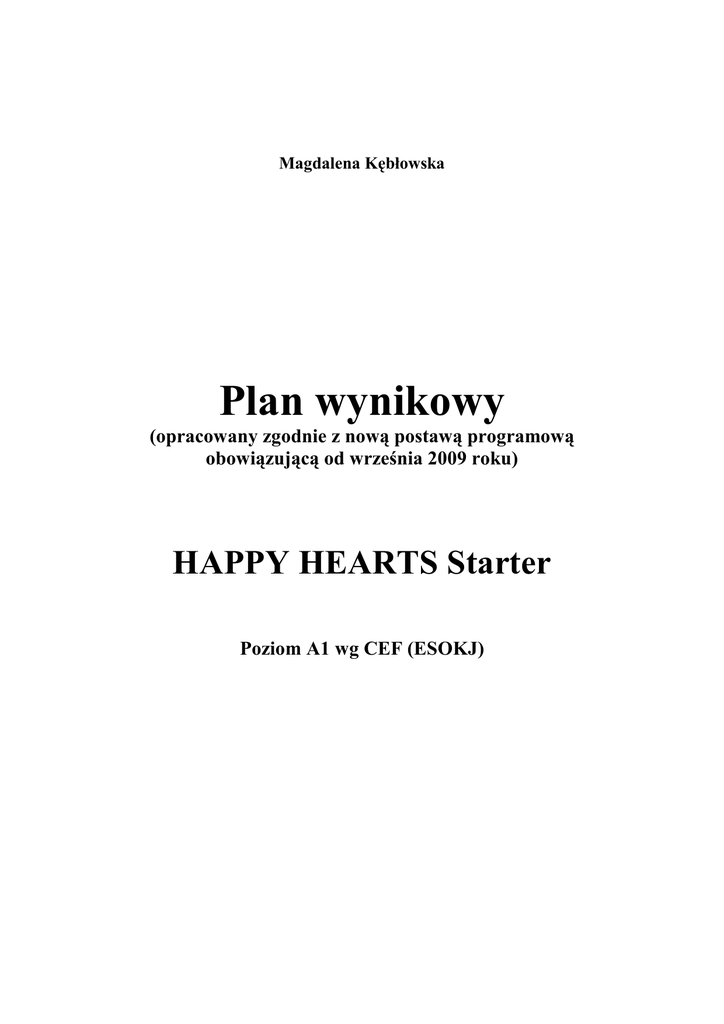 Magdalena Kębłowska

Plan wynikowy
(opracowany zgodnie z nową postawą programową obowiązującą od września 2009 roku)

HAPPY HEARTS Starter

Poziom A1 wg CEF (ESOKJ)